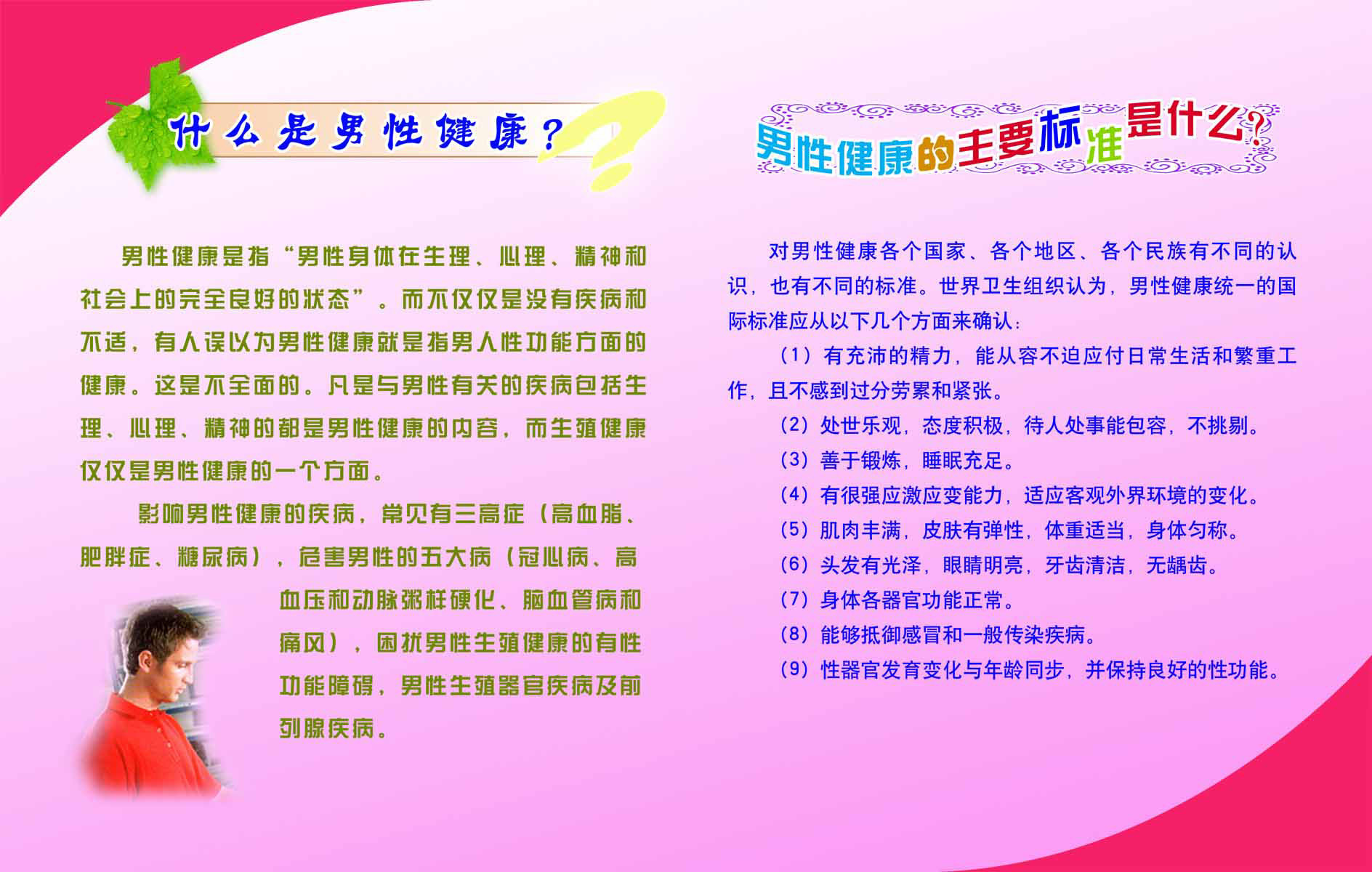 什么是男性健康？

男性健康是指“男性身体在生理、心理、精神和社会上的完全良好的状态”。而不仅仅是没有疾病和不适，有人误以为男性健康就是指男人性功能方面的健康。这是不全面的。凡是与男性有关的疾病包括生理、心理、精神的都是男性健康的内容，而生殖健康仅仅是男性健康的一个方面。

影响男性健康的疾病，常见有三高症（高血脂、肥胖症、糖尿病），危害男性的五大病（冠心病、高血压和动脉粥样硬化、脑血管病和痛风），困扰男性生殖健康的有性功能障碍，男性生殖器官疾病及前列腺疾病。

男性健康的主要标准是什么？

对男性健康各个国家、各个地区、各个民族有不同的认识，也有不同的标准。世界卫生组织认为，男性健康统一的国际标准应从以下几个方面来确认：

（1）有充沛的精力，能从容不迫应付日常生活和繁重工作，且不感到过分劳累和紧张。

（2）处世乐观，态度积极，待人处事能包容，不挑剔。

（3）善于锻炼，睡眠充足。

（4）有很强应激应变能力，适应客观外界环境的变化。

（5）肌肉丰满，皮肤有弹性，体重适当，身体匀称。

（6）头发有光泽，眼睛明亮，牙齿清洁，无龋齿。

（7）身体各器官功能正常。

（8）能够抵御感冒和一般传染疾病。

（9）性器官发育变化与年龄同步，并保持良好的性功能。